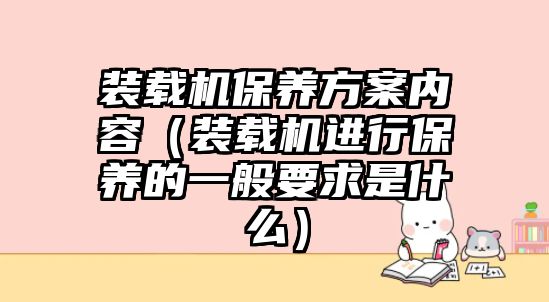 装载机保养方案内容（装载机进行保养的一般要求是什么）